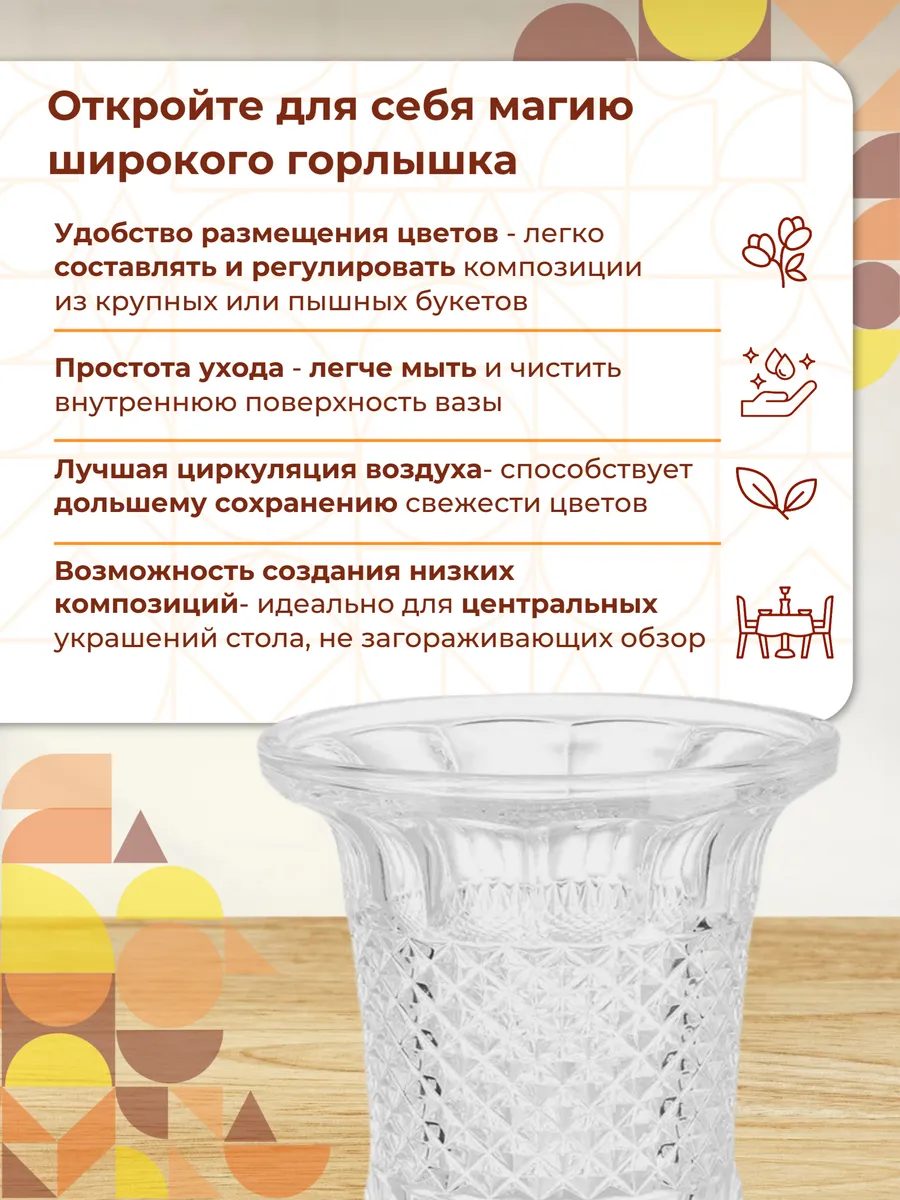 Откройте для себя магию широкого горлышка

Удобство размещения цветов - легко составлять и регулировать композиции из крупных или пышных букетов

Простота ухода - легче мыть и чистить внутреннюю поверхность вазы

Лучшая циркуляция воздуха- способствует дольшему сохранению свежести цветов

Возможность создания низких композиций- идеально для центральных украшений стола, не загораживающих обзор